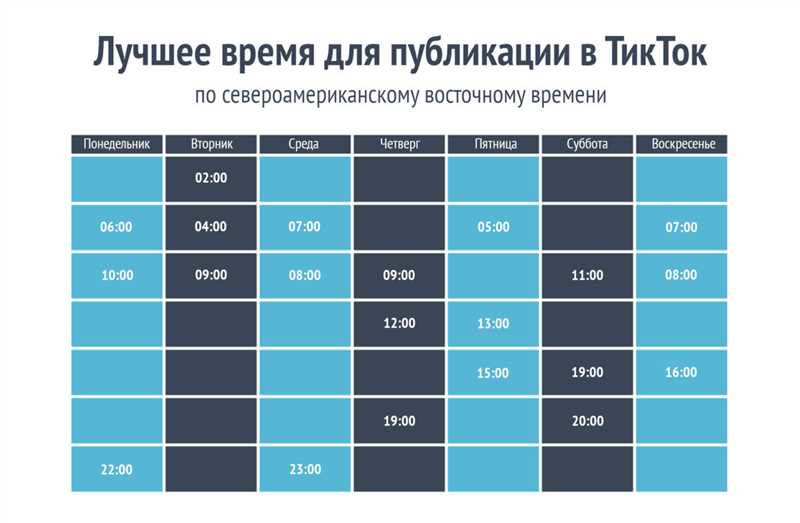 Лучшее время для публикации в ТикТок

по североамериканскому восточному времени

| Понедельник | Вторник | Среда | Четверг | Пятница | Суббота | Воскресенье |
|---|---|---|---|---|---|---|
| | 02:00 | | | | | |
| 06:00 | 04:00 | 07:00 | | 05:00 | | 07:00 |
| 10:00 | 09:00 | 08:00 | 09:00 | | 11:00 | 08:00 |
| | | | 12:00 | 13:00 | | |
| | | | | 15:00 | 19:00 | 16:00 |
| | | | 19:00 | | 20:00 | |
| 22:00 | | 23:00 | | | | |